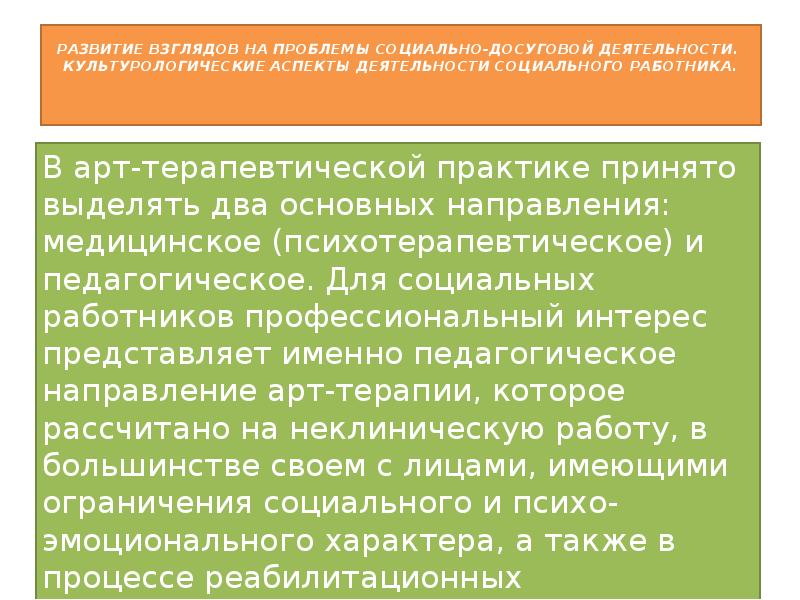 РАЗВИТИЕ ВЗГЛЯДОВ НА ПРОБЛЕМЫ СОЦИАЛЬНО-ДОСУГОВОЙ ДЕЯТЕЛЬНОСТИ. КУЛЬТУРОЛОГИЧЕСКИЕ АСПЕКТЫ ДЕЯТЕЛЬНОСТИ СОЦИАЛЬНОГО РАБОТНИКА.

В арт-терапевтической практике принято выделять два основных направления: медицинское (психотерапевтическое) и педагогическое. Для социальных работников профессиональный интерес представляет именно педагогическое направление арт-терапии, которое рассчитано на неклиническую работу, в большинстве своем с лицами, имеющими ограничения социального и психо-эмоционального характера, а также в процессе реабилитационных